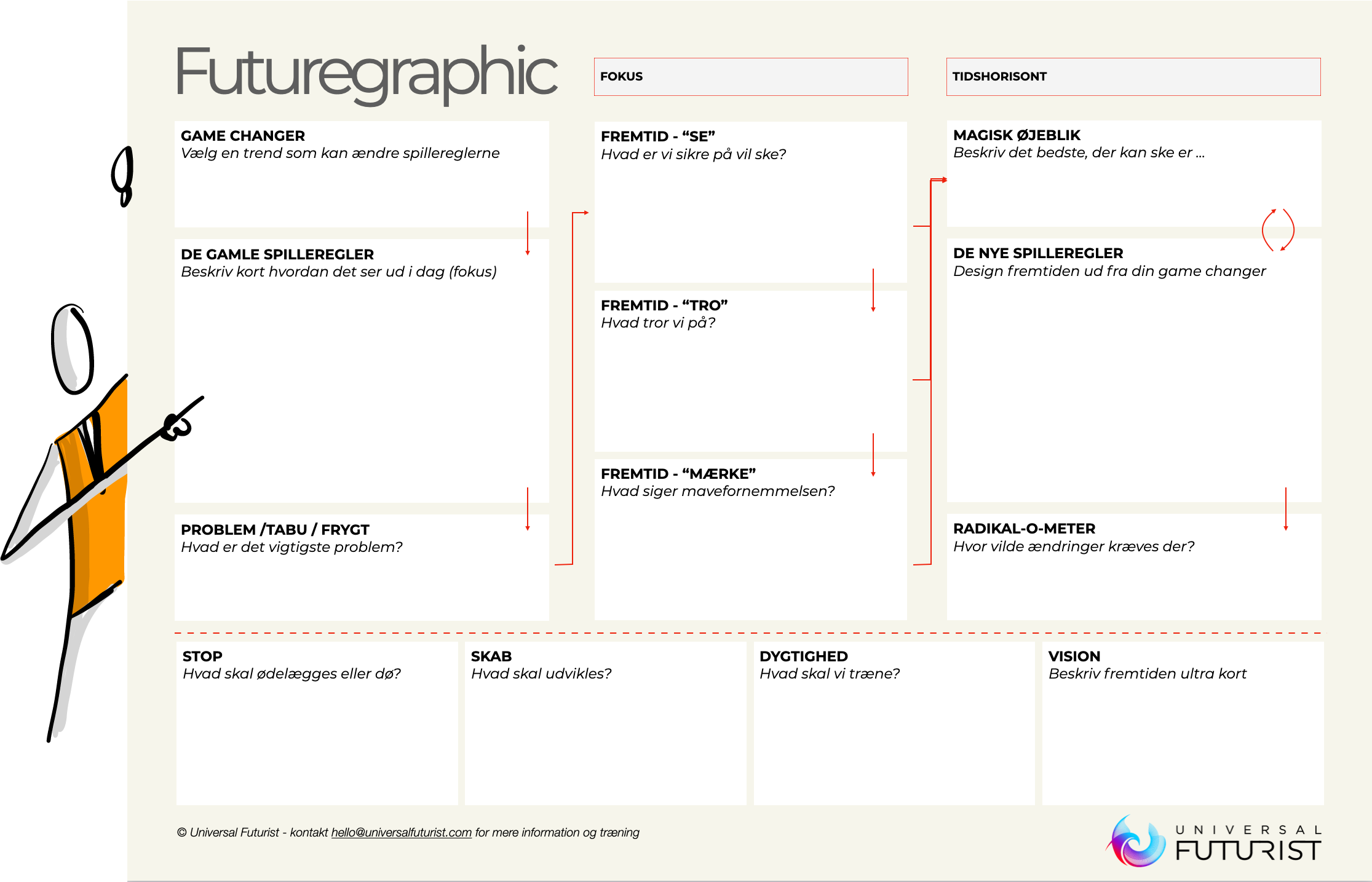 Futuregraphic

FOKUS

TIDSHORISONT

GAME CHANGER
Vælg en trend som kan ændre spillereglerne

DE GAMLE SPILLEREGLER
Beskriv kort hvordan det ser ud i dag (fokus)

PROBLEM /TABU / FRYGT
Hvad er det vigtigste problem?

FREMTID - “SE”
Hvad er vi sikre på vil ske?

FREMTID - “TRO”
Hvad tror vi på?

FREMTID - “MÆRKE”
Hvad siger mavefornemmelsen?

MAGISK ØJEBLIK
Beskriv det bedste, der kan ske er ...

DE NYE SPILLEREGLER
Design fremtiden ud fra din game changer

RADIKAL-O-METER
Hvor vilde ændringer kræves der?

STOP
Hvad skal ødelægges eller dø?

SKAB
Hvad skal udvikles?

DYGTIGHED
Hvad skal vi træne?

VISION
Beskriv fremtiden ultra kort

© Universal Futurist - kontakt hello@universalfuturist.com for mere information og træning

UNIVERSAL FUTURIST